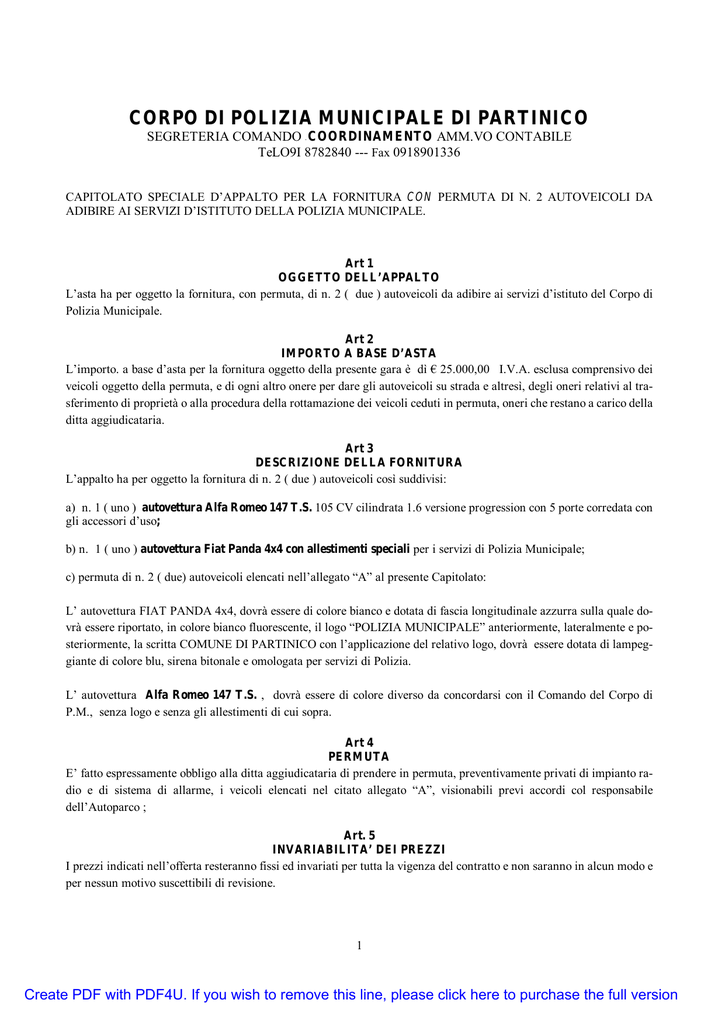 CORPO DI POLIZIA MUNICIPALE DI PARTINICO
SEGRETERIA COMANDO COORDINAMENTO AMM.VO CONTABILE
TeLO9I 8782840 --- Fax 0918901336

CAPITOLATO SPECIALE D'APPALTO PER LA FORNITURA CON PERMUTA DI N. 2 AUTOVEICOLI DA ADIBIRE AI SERVIZI D'ISTITUTO DELLA POLIZIA MUNICIPALE.

Art 1
OGGETTO DELL'APPALTO
L'asta ha per oggetto la fornitura, con permuta, di n. 2 ( due ) autoveicoli da adibire ai servizi d'istituto del Corpo di Polizia Municipale.

Art 2
IMPORTO A BASE D'ASTA
L'importo. a base d'asta per la fornitura oggetto della presente gara è di € 25.000,00 I.V.A. esclusa comprensivo dei veicoli oggetto della permuta, e di ogni altro onere per dare gli autoveicoli su strada e altresì, degli oneri relativi al trasferimento di proprietà o alla procedura della rottamazione dei veicoli ceduti in permuta, oneri che restano a carico della ditta aggiudicataria.

Art 3
DESCRIZIONE DELLA FORNITURA
L'appalto ha per oggetto la fornitura di n. 2 ( due ) autoveicoli così suddivisi:

a) n. 1 ( uno ) autovettura Alfa Romeo 147 T.S. 105 CV cilindrata 1.6 versione progression con 5 porte corredata con gli accessori d'uso;

b) n. 1 ( uno ) autovettura Fiat Panda 4x4 con allestimenti speciali per i servizi di Polizia Municipale;

c) permuta di n. 2 ( due) autoveicoli elencati nell'allegato "A" al presente Capitolato:

L' autovettura FIAT PANDA 4x4, dovrà essere di colore bianco e dotata di fascia longitudinale azzurra sulla quale dovrà essere riportato, in colore bianco fluorescente, il logo "POLIZIA MUNICIPALE" anteriormente, lateralmente e posteriormente, la scritta COMUNE DI PARTINICO con l'applicazione del relativo logo, dovrà essere dotata di lampeggiante di colore blu, sirena bitonale e omologata per servizi di Polizia.

L' autovettura Alfa Romeo 147 T.S. , dovrà essere di colore diverso da concordarsi con il Comando del Corpo di P.M., senza logo e senza gli allestimenti di cui sopra.

Art 4
PERMUTA
E' fatto espressamente obbligo alla ditta aggiudicataria di prendere in permuta, preventivamente privati di impianto radio e di sistema di allarme, i veicoli elencati nel citato allegato "A", visionabili previ accordi col responsabile dell'Autoparco ;

Art. 5
INVARIABILITA' DEI PREZZI
I prezzi indicati nell'offerta resteranno fissi ed invariati per tutta la vigenza del contratto e non saranno in alcun modo e per nessun motivo suscettibili di revisione.

1

Create PDF with PDF4U. If you wish to remove this line, please click here to purchase the full version